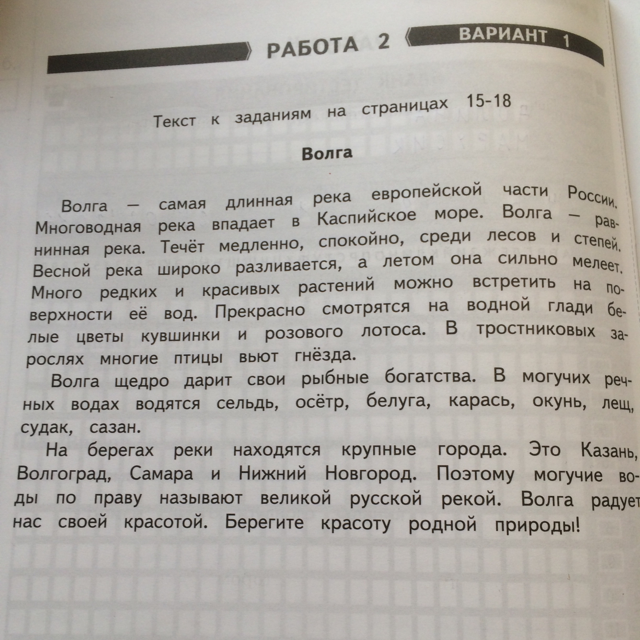 РАБОТА 2 ВАРИАНТ 1

Текст к заданиям на страницах 15-18

Волга

Волга — самая длинная река европейской части России. Многоводная река впадает в Каспийское море. Волга — равнинная река. Течёт медленно, спокойно, среди лесов и степей. Весной река широко разливается, а летом она сильно мелеет. Много редких и красивых растений можно встретить на поверхности её вод. Прекрасно смотрятся на водной глади белые цветы кувшинки и розового лотоса. В тростниковых зарослях многие птицы вьют гнёзда.

Волга щедро дарит свои рыбные богатства. В могучих речных водах водятся сельдь, осётр, белуга, карась, окунь, лещ, судак, сазан.

На берегах реки находятся крупные города. Это Казань, Волгоград, Самара и Нижний Новгород. Поэтому могучие воды по праву называют великой русской рекой. Волга радует нас своей красотой. Берегите красоту родной природы!